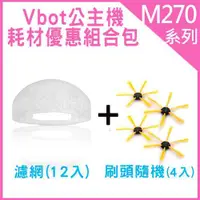 Vbot公主機
耗材優惠組合包

M270
系列

+

濾網(12入)　刷頭隨機(4入)